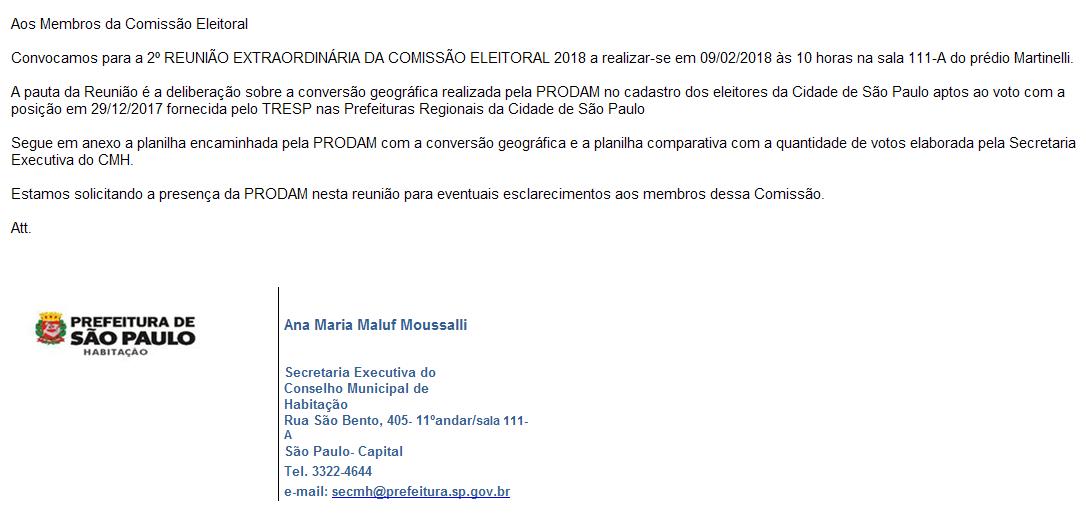 Aos Membros da Comissão Eleitoral

Convocamos para a 2º REUNIÃO EXTRAORDINÁRIA DA COMISSÃO ELEITORAL 2018 a realizar-se em 09/02/2018 às 10 horas na sala 111-A do prédio Martinelli.

A pauta da Reunião é a deliberação sobre a conversão geográfica realizada pela PRODAM no cadastro dos eleitores da Cidade de São Paulo aptos ao voto com a posição em 29/12/2017 fornecida pelo TRESP nas Prefeituras Regionais da Cidade de São Paulo

Segue em anexo a planilha encaminhada pela PRODAM com a conversão geográfica e a planilha comparativa com a quantidade de votos elaborada pela Secretaria Executiva do CMH.

Estamos solicitando a presença da PRODAM nesta reunião para eventuais esclarecimentos aos membros dessa Comissão.

Att.

PREFEITURA DE SÃO PAULO
HABITAÇÃO

Ana Maria Maluf Moussalli

Secretaria Executiva do Conselho Municipal de Habitação
Rua São Bento, 405- 11ºandar/sala 111-A
São Paulo- Capital
Tel. 3322-4644
e-mail: secmh@prefeitura.sp.gov.br